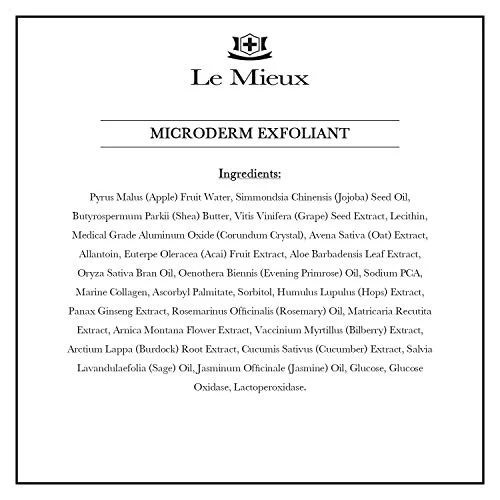 Le Mieux

MICRODERM EXFOLIANT

Ingredients:

Pyrus Malus (Apple) Fruit Water, Simmondsia Chinensis (Jojoba) Seed Oil, Butyrospermum Parkii (Shea) Butter, Vitis Vinifera (Grape) Seed Extract, Lecithin, Medical Grade Aluminum Oxide (Corundum Crystal), Avena Sativa (Oat) Extract, Allantoin, Euterpe Oleracea (Acai) Fruit Extract, Aloe Barbadensis Leaf Extract, Oryza Sativa Bran Oil, Oenothera Biennis (Evening Primrose) Oil, Sodium PCA, Marine Collagen, Ascorbyl Palmitate, Sorbitol, Humulus Lupulus (Hops) Extract, Panax Ginseng Extract, Rosemarinus Officinalis (Rosemary) Oil, Matricaria Recutita Extract, Arnica Montana Flower Extract, Vaccinium Myrtillus (Bilberry) Extract, Arctium Lappa (Burdock) Root Extract, Cucumis Sativus (Cucumber) Extract, Salvia Lavandulaefolia (Sage) Oil, Jasminum Officinale (Jasmine) Oil, Glucose, Glucose Oxidase, Lactoperoxidase.